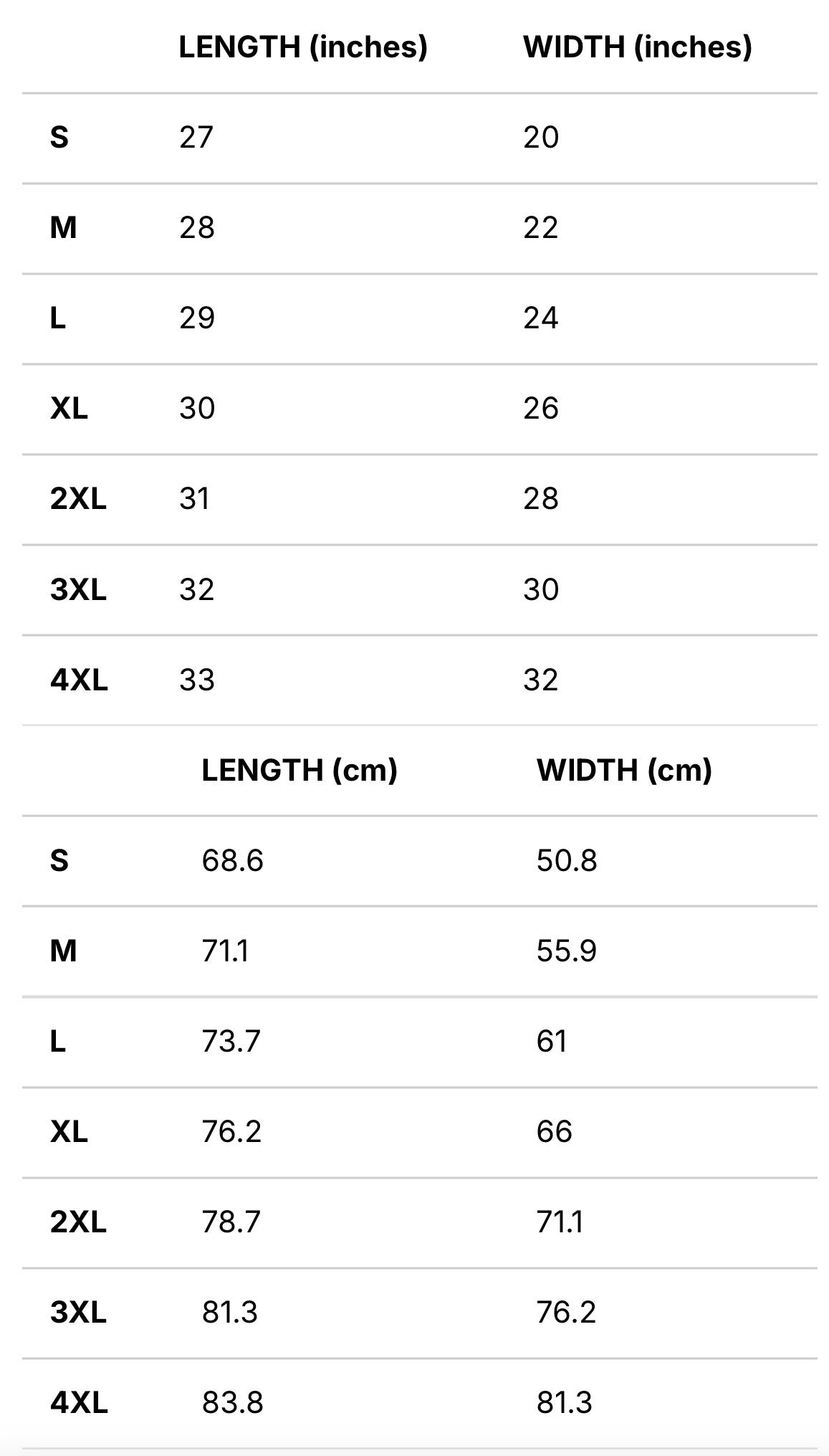 | | LENGTH (inches) | WIDTH (inches) |
|---|---|---|
| S | 27 | 20 |
| M | 28 | 22 |
| L | 29 | 24 |
| XL | 30 | 26 |
| 2XL | 31 | 28 |
| 3XL | 32 | 30 |
| 4XL | 33 | 32 |

| | LENGTH (cm) | WIDTH (cm) |
|---|---|---|
| S | 68.6 | 50.8 |
| M | 71.1 | 55.9 |
| L | 73.7 | 61 |
| XL | 76.2 | 66 |
| 2XL | 78.7 | 71.1 |
| 3XL | 81.3 | 76.2 |
| 4XL | 83.8 | 81.3 |